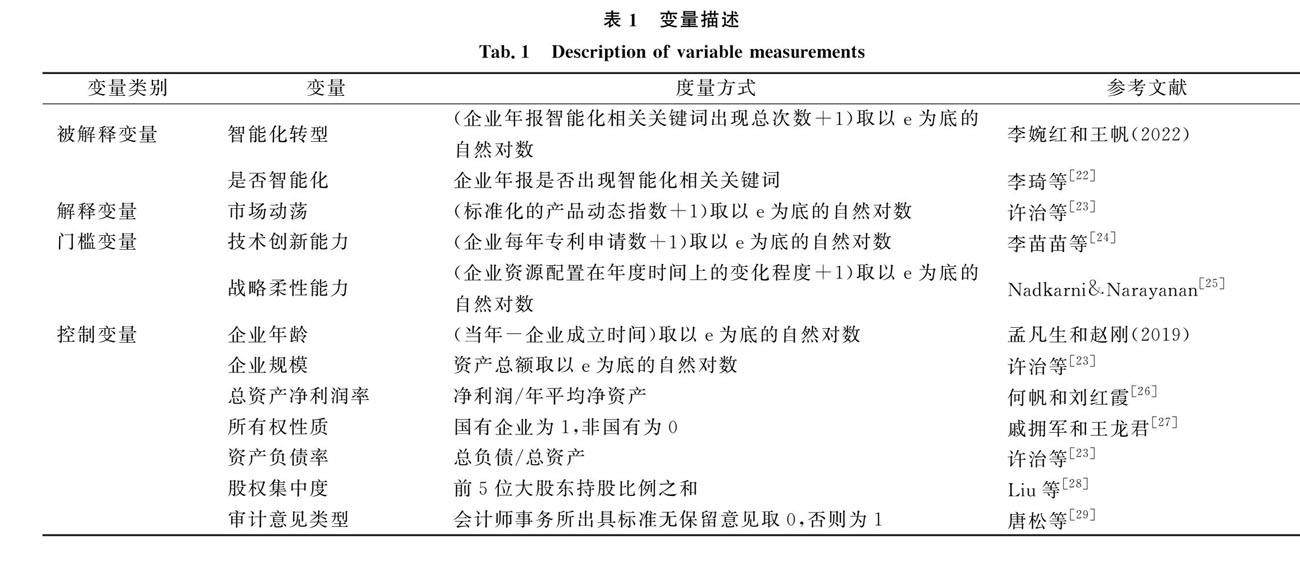 表 1　变量描述

Tab. 1　Description of variable measurements

| 变量类别 | 变量 | 度量方式 | 参考文献 |
|---|---|---|---|
| 被解释变量 | 智能化转型 | (企业年报智能化相关关键词出现总次数＋1)取以 e 为底的自然对数 | 李婉红和王帆(2022) |
| | 是否智能化 | 企业年报是否出现智能化相关关键词 | 李琦等$^{[22]}$ |
| 解释变量 | 市场动荡 | (标准化的产品动态指数＋1)取以 e 为底的自然对数 | 许治等$^{[23]}$ |
| 门槛变量 | 技术创新能力 | (企业每年专利申请数＋1)取以 e 为底的自然对数 | 李苗苗等$^{[24]}$ |
| | 战略柔性能力 | (企业资源配置在年度时间上的变化程度＋1)取以 e 为底的自然对数 | Nadkarni&Narayanan$^{[25]}$ |
| 控制变量 | 企业年龄 | (当年－企业成立时间)取以 e 为底的自然对数 | 孟凡生和赵刚(2019) |
| | 企业规模 | 资产总额取以 e 为底的自然对数 | 许治等$^{[23]}$ |
| | 总资产净利润率 | 净利润/年平均净资产 | 何帆和刘红霞$^{[26]}$ |
| | 所有权性质 | 国有企业为 1,非国有为 0 | 戚拥军和王龙君$^{[27]}$ |
| | 资产负债率 | 总负债/总资产 | 许治等$^{[23]}$ |
| | 股权集中度 | 前 5 位大股东持股比例之和 | Liu 等$^{[28]}$ |
| | 审计意见类型 | 会计师事务所出具标准无保留意见取 0,否则为 1 | 唐松等$^{[29]}$ |